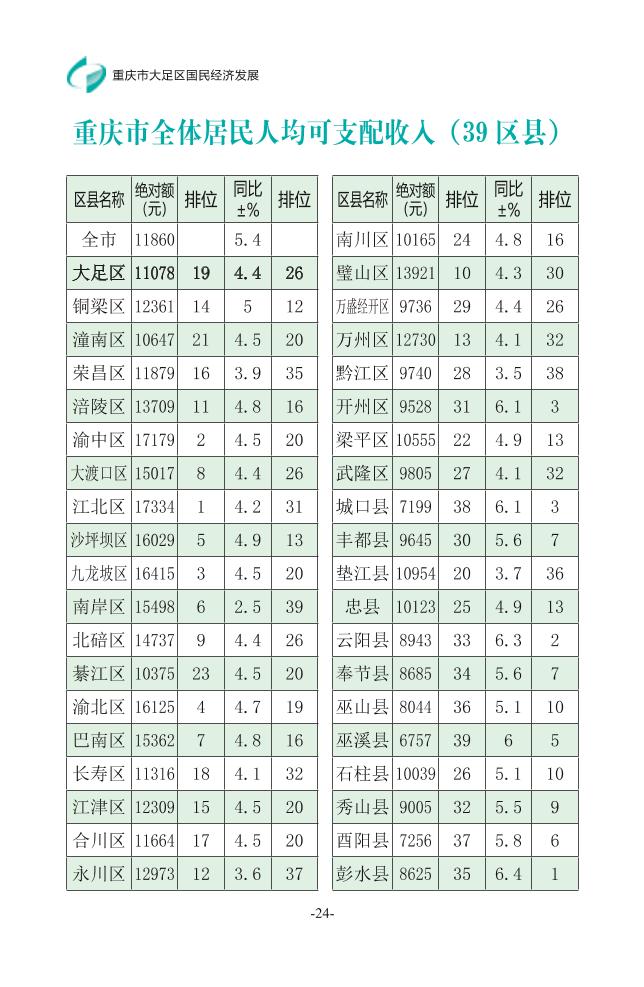 重庆市大足区国民经济发展

重庆市全体居民人均可支配收入（39区县）

| 区县名称 | 绝对额(元) | 排位 | 同比±% | 排位 |
|---|---|---|---|---|
| 全市 | 11860 |  | 5.4 |  |
| 大足区 | 11078 | 19 | 4.4 | 26 |
| 铜梁区 | 12361 | 14 | 5 | 12 |
| 潼南区 | 10647 | 21 | 4.5 | 20 |
| 荣昌区 | 11879 | 16 | 3.9 | 35 |
| 涪陵区 | 13709 | 11 | 4.8 | 16 |
| 渝中区 | 17179 | 2 | 4.5 | 20 |
| 大渡口区 | 15017 | 8 | 4.4 | 26 |
| 江北区 | 17334 | 1 | 4.2 | 31 |
| 沙坪坝区 | 16029 | 5 | 4.9 | 13 |
| 九龙坡区 | 16415 | 3 | 4.5 | 20 |
| 南岸区 | 15498 | 6 | 2.5 | 39 |
| 北碚区 | 14737 | 9 | 4.4 | 26 |
| 綦江区 | 10375 | 23 | 4.5 | 20 |
| 渝北区 | 16125 | 4 | 4.7 | 19 |
| 巴南区 | 15362 | 7 | 4.8 | 16 |
| 长寿区 | 11316 | 18 | 4.1 | 32 |
| 江津区 | 12309 | 15 | 4.5 | 20 |
| 合川区 | 11664 | 17 | 4.5 | 20 |
| 永川区 | 12973 | 12 | 3.6 | 37 |

| 区县名称 | 绝对额(元) | 排位 | 同比±% | 排位 |
|---|---|---|---|---|
| 南川区 | 10165 | 24 | 4.8 | 16 |
| 璧山区 | 13921 | 10 | 4.3 | 30 |
| 万盛经开区 | 9736 | 29 | 4.4 | 26 |
| 万州区 | 12730 | 13 | 4.1 | 32 |
| 黔江区 | 9740 | 28 | 3.5 | 38 |
| 开州区 | 9528 | 31 | 6.1 | 3 |
| 梁平区 | 10555 | 22 | 4.9 | 13 |
| 武隆区 | 9805 | 27 | 4.1 | 32 |
| 城口县 | 7199 | 38 | 6.1 | 3 |
| 丰都县 | 9645 | 30 | 5.6 | 7 |
| 垫江县 | 10954 | 20 | 3.7 | 36 |
| 忠县 | 10123 | 25 | 4.9 | 13 |
| 云阳县 | 8943 | 33 | 6.3 | 2 |
| 奉节县 | 8685 | 34 | 5.6 | 7 |
| 巫山县 | 8044 | 36 | 5.1 | 10 |
| 巫溪县 | 6757 | 39 | 6 | 5 |
| 石柱县 | 10039 | 26 | 5.1 | 10 |
| 秀山县 | 9005 | 32 | 5.5 | 9 |
| 酉阳县 | 7256 | 37 | 5.8 | 6 |
| 彭水县 | 8625 | 35 | 6.4 | 1 |

-24-